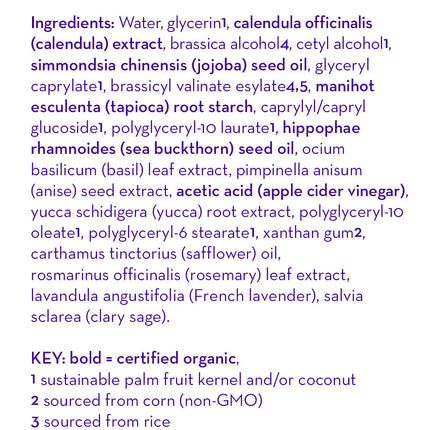 Ingredients: Water, glycerin1, calendula officinalis (calendula) extract, brassica alcohol4, cetyl alcohol1, simmondsia chinensis (jojoba) seed oil, glyceryl caprylate1, brassicyl valinate esylate4,5, manihot esculenta (tapioca) root starch, caprylyl/capryl glucoside1, polyglyceryl-10 laurate1, hippophae rhamnoides (sea buckthorn) seed oil, ocium basilicum (basil) leaf extract, pimpinella anisum (anise) seed extract, acetic acid (apple cider vinegar), yucca schidigera (yucca) root extract, polyglyceryl-10 oleate1, polyglyceryl-6 stearate1, xanthan gum2, carthamus tinctorius (safflower) oil, rosmarinus officinalis (rosemary) leaf extract, lavandula angustifolia (French lavender), salvia sclarea (clary sage).

KEY: bold = certified organic,
1 sustainable palm fruit kernel and/or coconut
2 sourced from corn (non-GMO)
3 sourced from rice